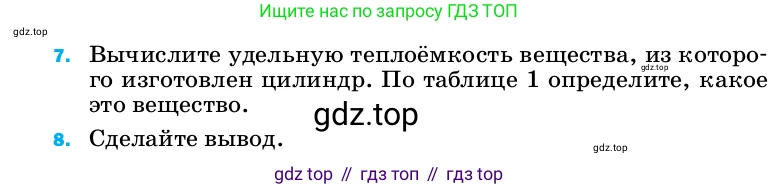 Ищите нас по запросу ГДЗ ТОП

gdz.top

7. Вычислите удельную теплоёмкость вещества, из которого изготовлен цилиндр. По таблице 1 определите, какое это вещество.

gdz.top

gdz.top

8. Сделайте вывод.

gdz.top

gdz top // гдз топ // гдз top